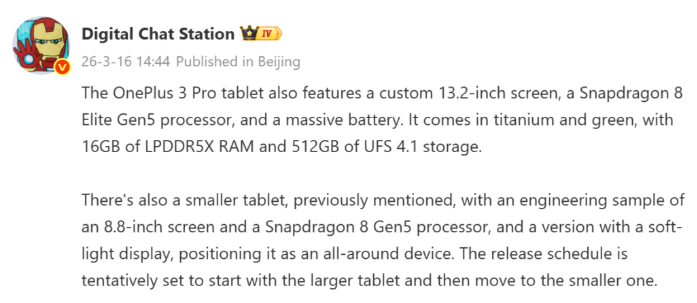 Digital Chat Station IV

26-3-16 14:44 Published in Beijing

The OnePlus 3 Pro tablet also features a custom 13.2-inch screen, a Snapdragon 8 Elite Gen5 processor, and a massive battery. It comes in titanium and green, with 16GB of LPDDR5X RAM and 512GB of UFS 4.1 storage.

There's also a smaller tablet, previously mentioned, with an engineering sample of an 8.8-inch screen and a Snapdragon 8 Gen5 processor, and a version with a soft-light display, positioning it as an all-around device. The release schedule is tentatively set to start with the larger tablet and then move to the smaller one.